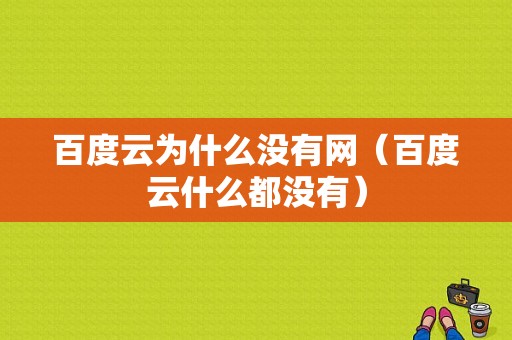 百度云为什么没有网（百度云什么都没有）